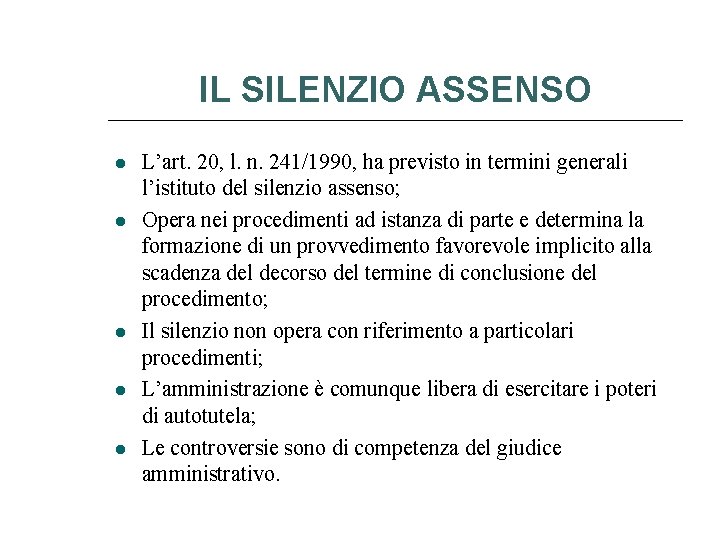 IL SILENZIO ASSENSO

- L’art. 20, l. n. 241/1990, ha previsto in termini generali l’istituto del silenzio assenso;
- Opera nei procedimenti ad istanza di parte e determina la formazione di un provvedimento favorevole implicito alla scadenza del decorso del termine di conclusione del procedimento;
- Il silenzio non opera con riferimento a particolari procedimenti;
- L’amministrazione è comunque libera di esercitare i poteri di autotutela;
- Le controversie sono di competenza del giudice amministrativo.